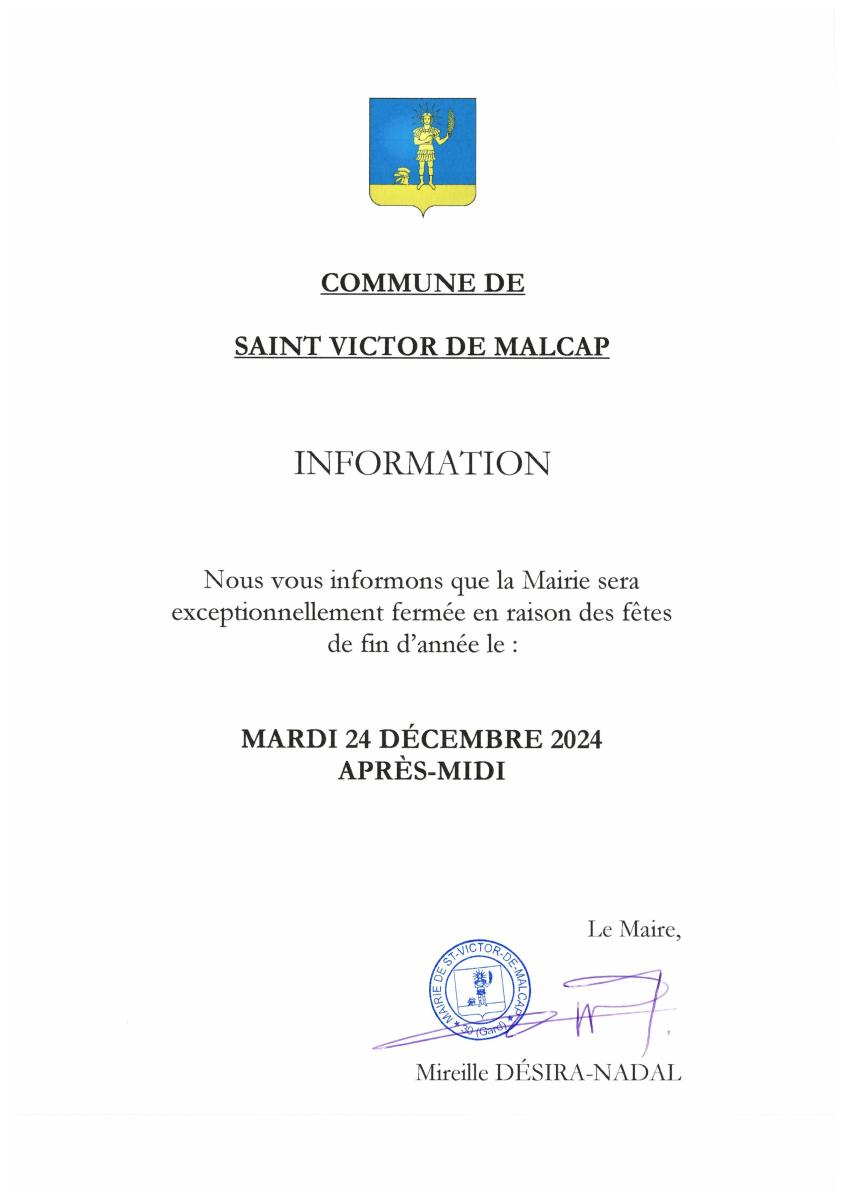 COMMUNE DE

SAINT VICTOR DE MALCAP

INFORMATION

Nous vous informons que la Mairie sera exceptionnellement fermée en raison des fêtes de fin d'année le :

MARDI 24 DÉCEMBRE 2024
APRÈS-MIDI

Le Maire,

MAIRIE DE ST-VICTOR-DE-MALCAP
30 (Gard)

Mireille DÉSIRA-NADAL